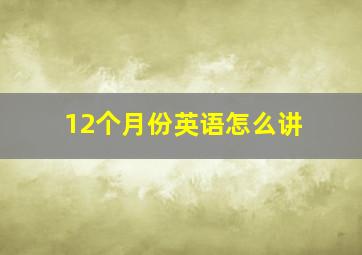 12个月份英语怎么讲